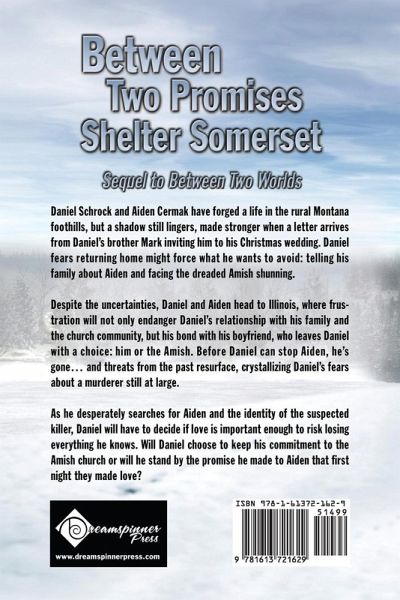 Between Two Promises
Shelter Somerset

Sequel to Between Two Worlds

Daniel Schrock and Aiden Cermak have forged a life in the rural Montana foothills, but a shadow still lingers, made stronger when a letter arrives from Daniel's brother Mark inviting him to his Christmas wedding. Daniel fears returning home might force what he wants to avoid: telling his family about Aiden and facing the dreaded Amish shunning.

Despite the uncertainties, Daniel and Aiden head to Illinois, where frustration will not only endanger Daniel's relationship with his family and the church community, but his bond with his boyfriend, who leaves Daniel with a choice: him or the Amish. Before Daniel can stop Aiden, he's gone… and threats from the past resurface, crystallizing Daniel's fears about a murderer still at large.

As he desperately searches for Aiden and the identity of the suspected killer, Daniel will have to decide if love is important enough to risk losing everything he knows. Will Daniel choose to keep his commitment to the Amish church or will he stand by the promise he made to Aiden that first night they made love?

Dreamspinner Press
www.dreamspinnerpress.com

ISBN 978-1-61372-162-9
51499
9 781613 721629